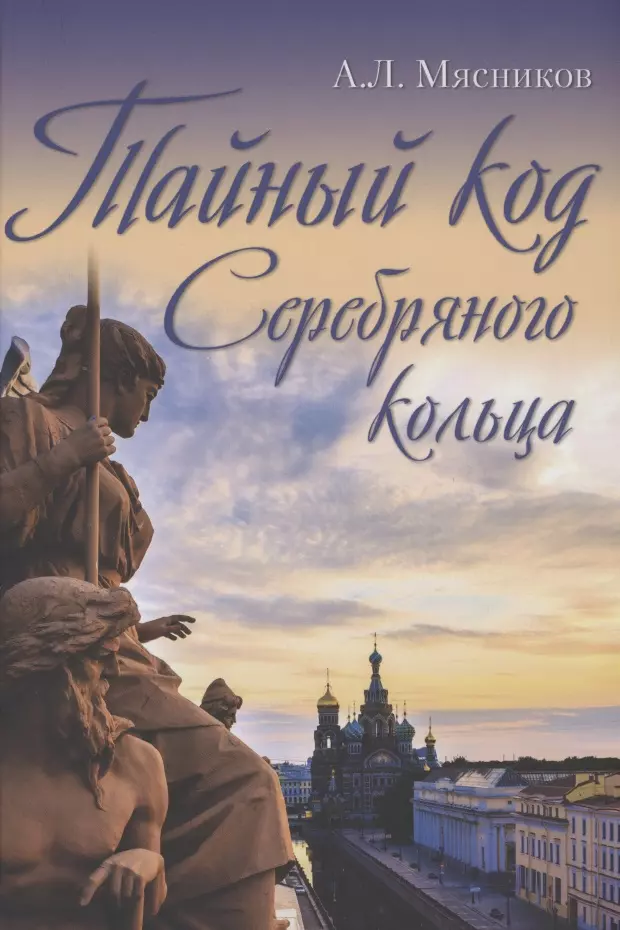 А.Л. Мясников

Тайный код Серебряного кольца